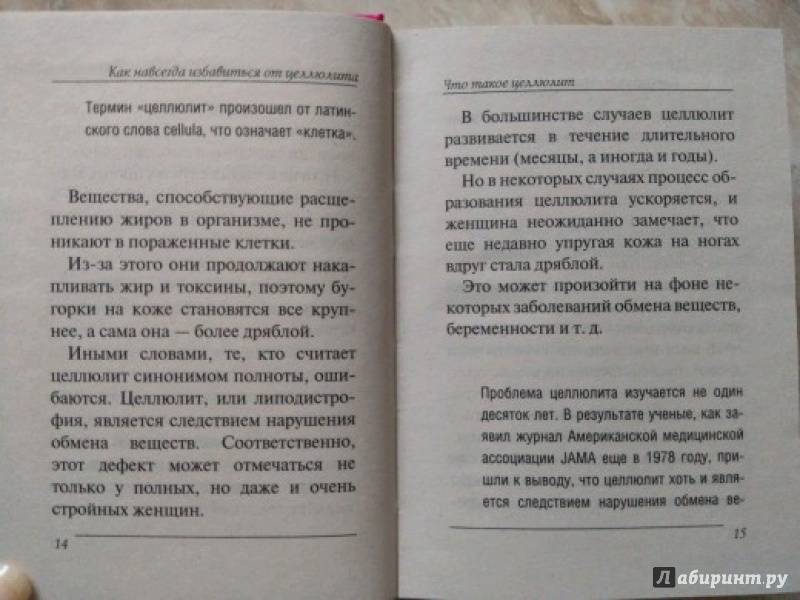 Как навсегда избавиться от целлюлита

Термин «целлюлит» произошел от латинского слова cellula, что означает «клетка».

Вещества, способствующие расщеплению жиров в организме, не проникают в пораженные клетки.

Из-за этого они продолжают накапливать жир и токсины, поэтому бугорки на коже становятся все крупнее, а сама она — более дряблой.

Иными словами, те, кто считает целлюлит синонимом полноты, ошибаются. Целлюлит, или липодистрофия, является следствием нарушения обмена веществ. Соответственно, этот дефект может отмечаться не только у полных, но даже и очень стройных женщин.

14

Что такое целлюлит

В большинстве случаев целлюлит развивается в течение длительного времени (месяцы, а иногда и годы).

Но в некоторых случаях процесс образования целлюлита ускоряется, и женщина неожиданно замечает, что еще недавно упругая кожа на ногах вдруг стала дряблой.

Это может произойти на фоне некоторых заболеваний обмена веществ, беременности и т. д.

Проблема целлюлита изучается не один десяток лет. В результате ученые, как заявил журнал Американской медицинской ассоциации JAMA еще в 1978 году, пришли к выводу, что целлюлит хоть и является следствием нарушения обмена ве-

15

Лабиринт.ру